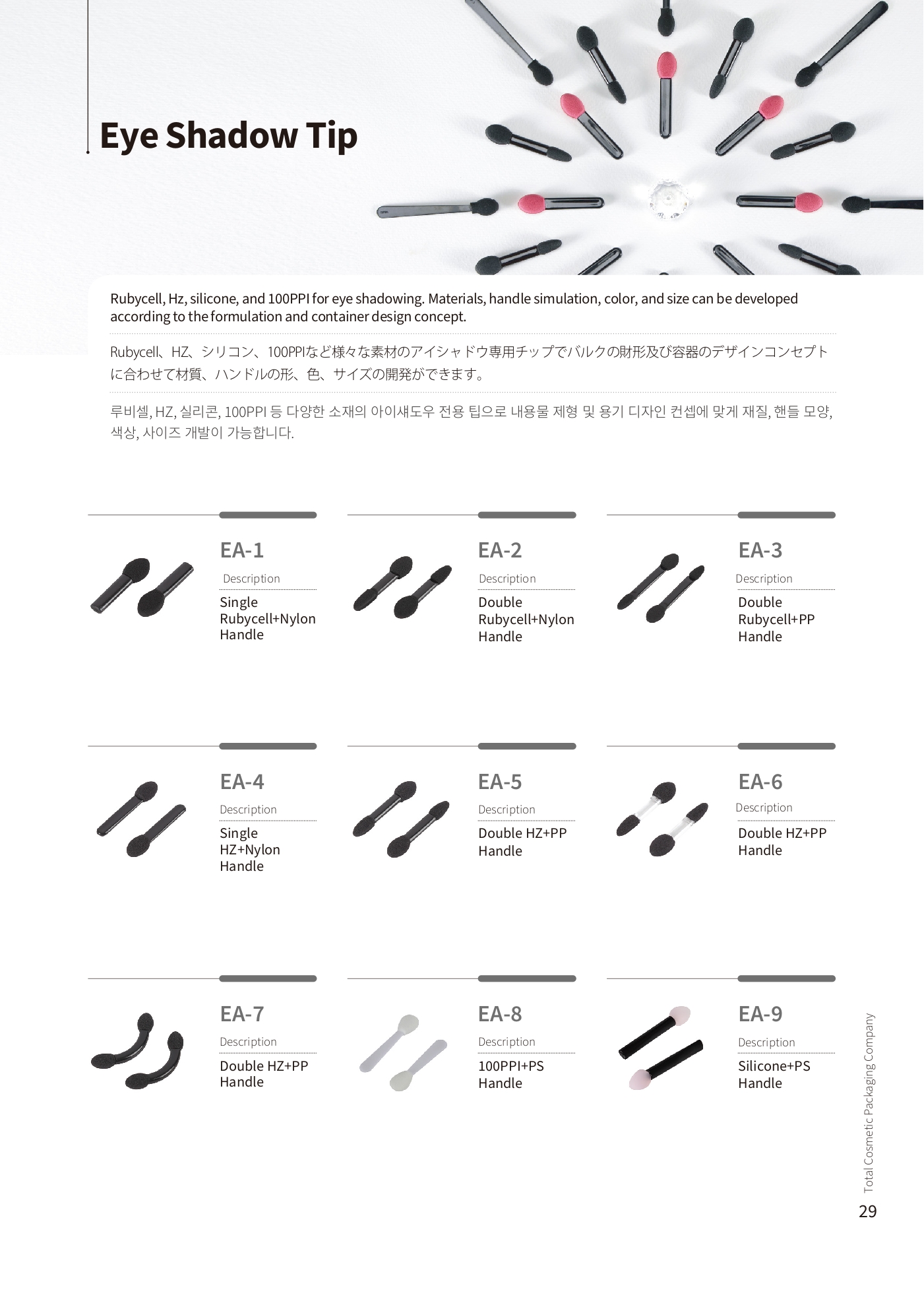 Eye Shadow Tip

Rubycell, Hz, silicone, and 100PPI for eye shadowing. Materials, handle simulation, color, and size can be developed according to the formulation and container design concept.

Rubycell、HZ、シリコン、100PPIなど様々な素材のアイシャドウ専用チップでバルクの財形及び容器のデザインコンセプトに合わせて材質、ハンドルの形、色、サイズの開発ができます。

루비셀, HZ, 실리콘, 100PPI 등 다양한 소재의 아이섀도우 전용 팁으로 내용물 제형 및 용기 디자인 컨셉에 맞게 재질, 핸들 모양, 색상, 사이즈 개발이 가능합니다.

EA-1
Description
Single Rubycell+Nylon Handle

EA-2
Description
Double Rubycell+Nylon Handle

EA-3
Description
Double Rubycell+PP Handle

EA-4
Description
Single HZ+Nylon Handle

EA-5
Description
Double HZ+PP Handle

EA-6
Description
Double HZ+PP Handle

EA-7
Description
Double HZ+PP Handle

EA-8
Description
100PPI+PS Handle

EA-9
Description
Silicone+PS Handle

Total Cosmetic Packaging Company

29